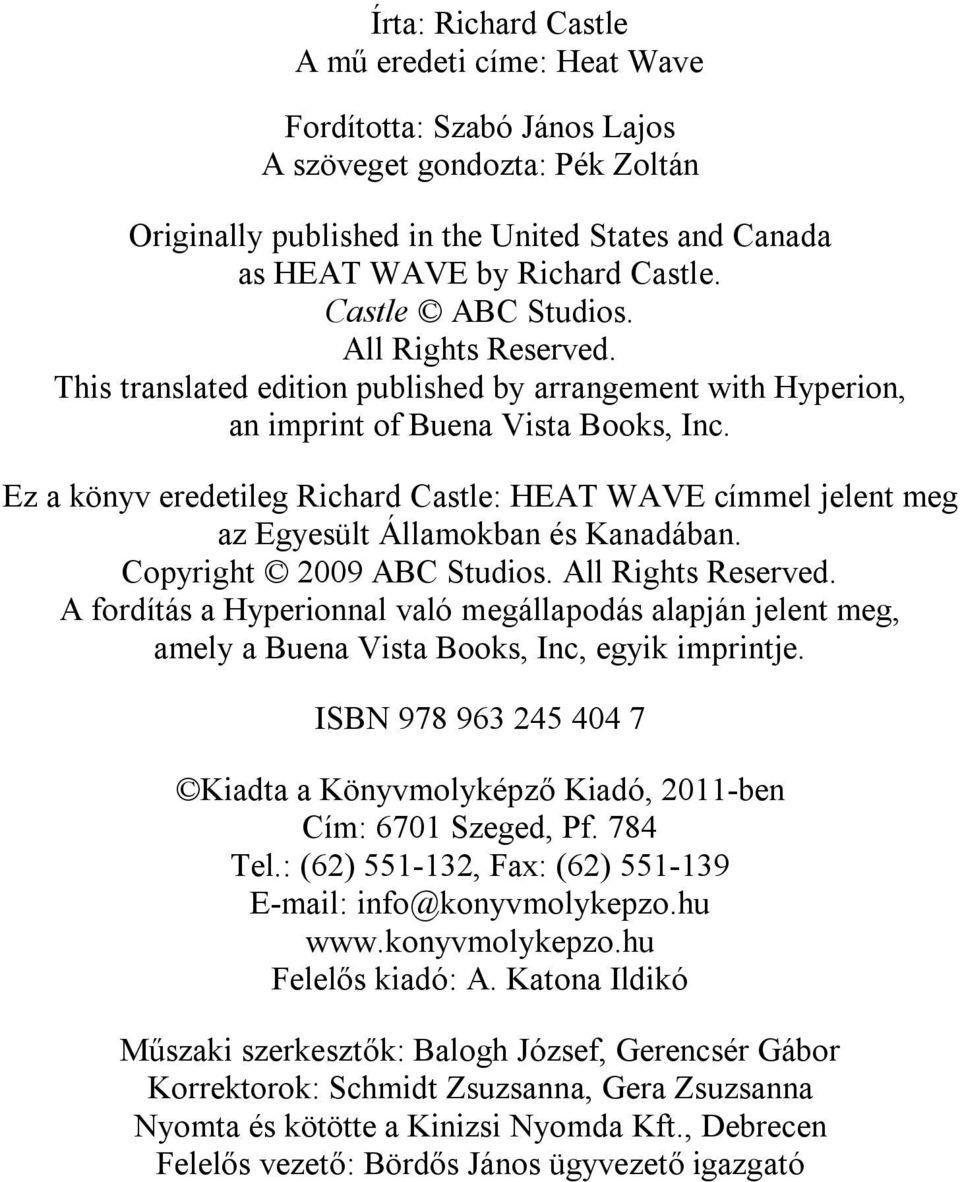 Írta: Richard Castle
A mű eredeti címe: Heat Wave

Fordította: Szabó János Lajos
A szöveget gondozta: Pék Zoltán

Originally published in the United States and Canada as HEAT WAVE by Richard Castle.
Castle © ABC Studios.
All Rights Reserved.
This translated edition published by arrangement with Hyperion, an imprint of Buena Vista Books, Inc.

Ez a könyv eredetileg Richard Castle: HEAT WAVE címmel jelent meg az Egyesült Államokban és Kanadában.
Copyright © 2009 ABC Studios. All Rights Reserved.
A fordítás a Hyperionnal való megállapodás alapján jelent meg, amely a Buena Vista Books, Inc, egyik imprintje.

ISBN 978 963 245 404 7

©Kiadta a Könyvmolyképző Kiadó, 2011-ben
Cím: 6701 Szeged, Pf. 784
Tel.: (62) 551-132, Fax: (62) 551-139
E-mail: info@konyvmolykepzo.hu
www.konyvmolykepzo.hu
Felelős kiadó: A. Katona Ildikó

Műszaki szerkesztők: Balogh József, Gerencsér Gábor
Korrektorok: Schmidt Zsuzsanna, Gera Zsuzsanna
Nyomta és kötötte a Kinizsi Nyomda Kft., Debrecen
Felelős vezető: Bördős János ügyvezető igazgató